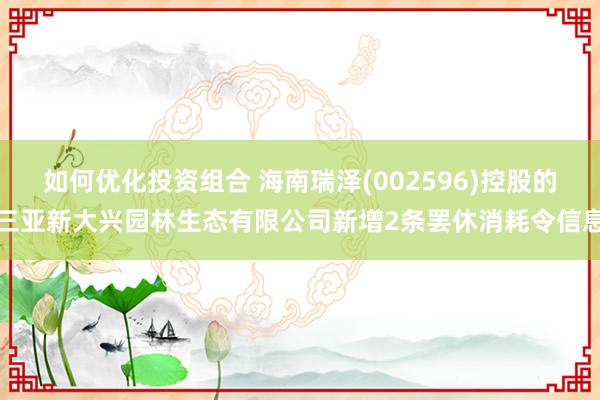 如何优化投资组合 海南瑞泽(002596)控股的三亚新大兴园林生态有限公司新增2条罢休消耗令信息